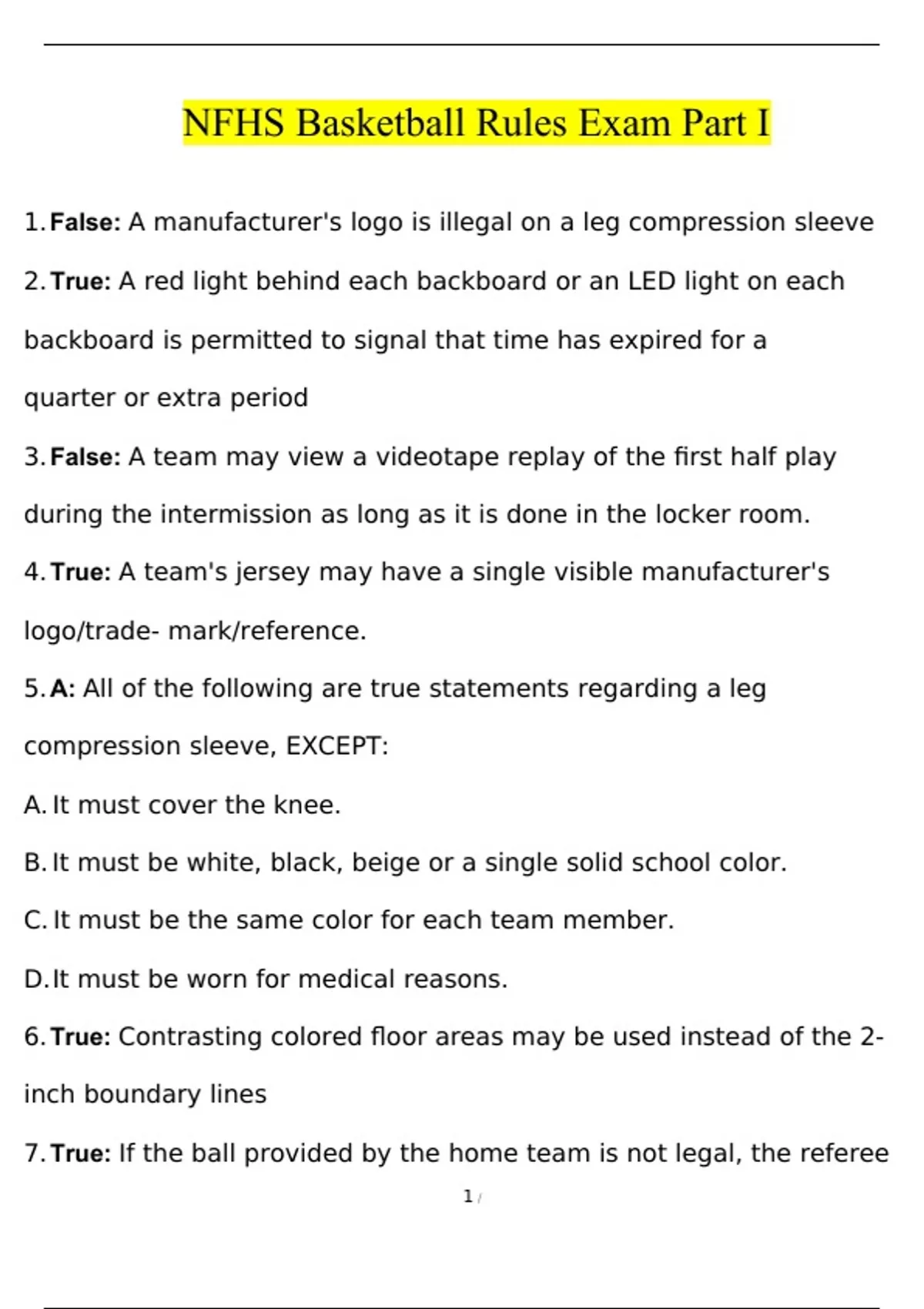 NFHS Basketball Rules Exam Part I

1. False: A manufacturer's logo is illegal on a leg compression sleeve

2. True: A red light behind each backboard or an LED light on each backboard is permitted to signal that time has expired for a quarter or extra period

3. False: A team may view a videotape replay of the first half play during the intermission as long as it is done in the locker room.

4. True: A team's jersey may have a single visible manufacturer's logo/trade- mark/reference.

5. A: All of the following are true statements regarding a leg compression sleeve, EXCEPT:

A. It must cover the knee.

B. It must be white, black, beige or a single solid school color.

C. It must be the same color for each team member.

D. It must be worn for medical reasons.

6. True: Contrasting colored floor areas may be used instead of the 2-inch boundary lines

7. True: If the ball provided by the home team is not legal, the referee

1 /